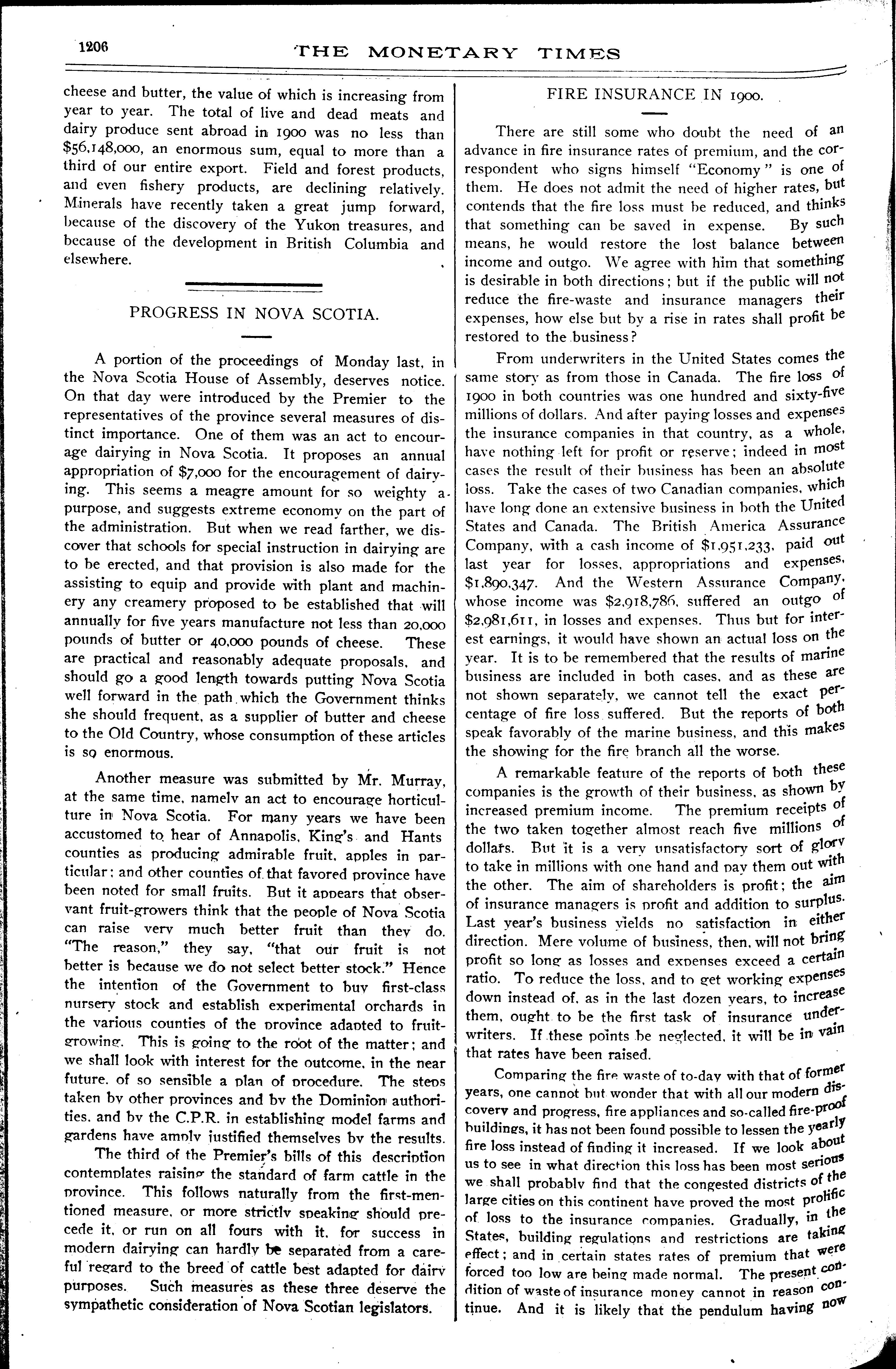 1206 THE MONETARY TIMES

cheese and butter, the value of which is increasing from year to year. The total of live and dead meats and dairy produce sent abroad in 1900 was no less than $56,148,000, an enormous sum, equal to more than a third of our entire export. Field and forest products, and even fishery products, are declining relatively. Minerals have recently taken a great jump forward, because of the discovery of the Yukon treasures, and because of the development in British Columbia and elsewhere.

PROGRESS IN NOVA SCOTIA.

A portion of the proceedings of Monday last, in the Nova Scotia House of Assembly, deserves notice. On that day were introduced by the Premier to the representatives of the province several measures of distinct importance. One of them was an act to encourage dairying in Nova Scotia. It proposes an annual appropriation of $7,000 for the encouragement of dairying. This seems a meagre amount for so weighty a purpose, and suggests extreme economy on the part of the administration. But when we read farther, we discover that schools for special instruction in dairying are to be erected, and that provision is also made for the assisting to equip and provide with plant and machinery any creamery proposed to be established that will annually for five years manufacture not less than 20,000 pounds of butter or 40,000 pounds of cheese. These are practical and reasonably adequate proposals, and should go a good length towards putting Nova Scotia well forward in the path which the Government thinks she should frequent, as a supplier of butter and cheese to the Old Country, whose consumption of these articles is so enormous.

Another measure was submitted by Mr. Murray, at the same time, namely an act to encourage horticulture in Nova Scotia. For many years we have been accustomed to hear of Annapolis, King's and Hants counties as producing admirable fruit, apples in particular; and other counties of that favored province have been noted for small fruits. But it appears that observant fruit-growers think that the people of Nova Scotia can raise very much better fruit than they do. "The reason," they say, "that our fruit is not better is because we do not select better stock." Hence the intention of the Government to buy first-class nursery stock and establish experimental orchards in the various counties of the province adapted to fruit-growing. This is going to the root of the matter; and we shall look with interest for the outcome, in the near future, of so sensible a plan of procedure. The steps taken by other provinces and by the Dominion authorities, and by the C.P.R. in establishing model farms and gardens have amply justified themselves by the results.

The third of the Premier's bills of this description contemplates raising the standard of farm cattle in the province. This follows naturally from the first-mentioned measure, or more strictly speaking should precede it, or run on all fours with it, for success in modern dairying can hardly be separated from a careful regard to the breed of cattle best adapted for dairy purposes. Such measures as these three deserve the sympathetic consideration of Nova Scotian legislators.

FIRE INSURANCE IN 1900.

There are still some who doubt the need of an advance in fire insurance rates of premium, and the correspondent who signs himself "Economy" is one of them. He does not admit the need of higher rates, but contends that the fire loss must be reduced, and thinks that something can be saved in expense. By such means, he would restore the lost balance between income and outgo. We agree with him that something is desirable in both directions; but if the public will not reduce the fire-waste and insurance managers their expenses, how else but by a rise in rates shall profit be restored to the business?

From underwriters in the United States comes the same story as from those in Canada. The fire loss of 1900 in both countries was one hundred and sixty-five millions of dollars. And after paying losses and expenses the insurance companies in that country, as a whole, have nothing left for profit or reserve; indeed in most cases the result of their business has been an absolute loss. Take the cases of two Canadian companies, which have long done an extensive business in both the United States and Canada. The British America Assurance Company, with a cash income of $1,951,233, paid out last year for losses, appropriations and expenses, $1,890,347. And the Western Assurance Company, whose income was $2,918,786, suffered an outgo of $2,981,611, in losses and expenses. Thus but for interest earnings, it would have shown an actual loss on the year. It is to be remembered that the results of marine business are included in both cases, and as these are not shown separately, we cannot tell the exact percentage of fire loss suffered. But the reports of both speak favorably of the marine business, and this makes the showing for the fire branch all the worse.

A remarkable feature of the reports of both these companies is the growth of their business, as shown by increased premium income. The premium receipts of the two taken together almost reach five millions of dollars. But it is a very unsatisfactory sort of glory to take in millions with one hand and pay them out with the other. The aim of shareholders is profit; the aim of insurance managers is profit and addition to surplus. Last year's business yields no satisfaction in either direction. Mere volume of business, then, will not bring profit so long as losses and expenses exceed a certain ratio. To reduce the loss, and to get working expenses down instead of, as in the last dozen years, to increase them, ought to be the first task of insurance underwriters. If these points be neglected, it will be in vain that rates have been raised.

Comparing the fire waste of to-day with that of former years, one cannot but wonder that with all our modern discovery and progress, fire appliances and so-called fire-proof buildings, it has not been found possible to lessen the yearly fire loss instead of finding it increased. If we look about us to see in what direction this loss has been most serious we shall probably find that the congested districts of the large cities on this continent have proved the most prolific of loss to the insurance companies. Gradually, in the States, building regulations and restrictions are taking effect; and in certain states rates of premium that were forced too low are being made normal. The present condition of waste of insurance money cannot in reason continue. And it is likely that the pendulum having now